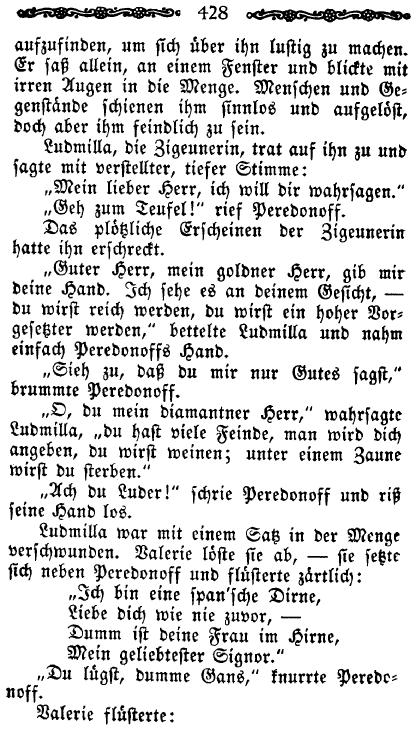 428

aufzufinden, um sich über ihn lustig zu machen. Er saß allein, an einem Fenster und blickte mit irren Augen in die Menge. Menschen und Gegenstände schienen ihm sinnlos und aufgelöst, doch aber ihm feindlich zu sein.

Ludmilla, die Zigeunerin, trat auf ihn zu und sagte mit verstellter, tiefer Stimme:

„Mein lieber Herr, ich will dir wahrsagen."

„Geh zum Teufel!" rief Peredonoff.

Das plötzliche Erscheinen der Zigeunerin hatte ihn erschreckt.

„Guter Herr, mein goldner Herr, gib mir deine Hand. Ich sehe es an deinem Gesicht, — du wirst reich werden, du wirst ein hoher Vorgesetzter werden," bettelte Ludmilla und nahm einfach Peredonoffs Hand.

„Sieh zu, daß du mir nur Gutes sagst," brummte Peredonoff.

„O, du mein diamantner Herr," wahrsagte Ludmilla, „du hast viele Feinde, man wird dich angeben, du wirst weinen; unter einem Zaune wirst du sterben."

„Ach du Luder!" schrie Peredonoff und riß seine Hand los.

Ludmilla war mit einem Satz in der Menge verschwunden. Valerie löste sie ab, — sie setzte sich neben Peredonoff und flüsterte zärtlich:

„Ich bin eine span'sche Dirne,
Liebe dich wie nie zuvor, —
Dumm ist deine Frau im Hirne,
Mein geliebtester Signor."

„Du lügst, dumme Gans," knurrte Peredonoff.

Valerie flüsterte: